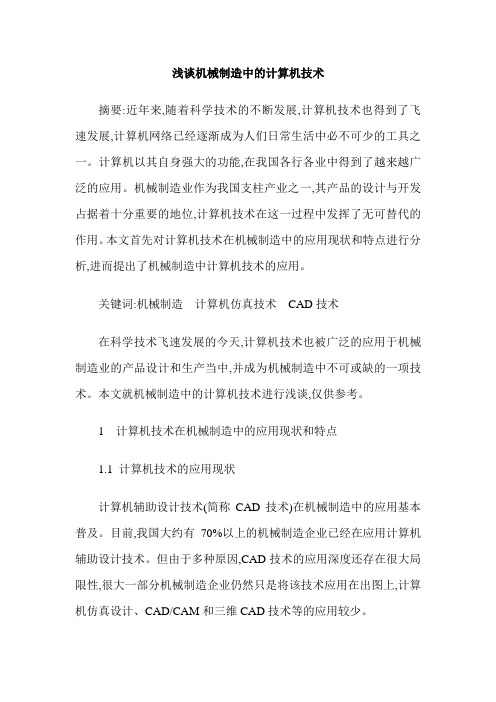 浅谈机械制造中的计算机技术

摘要:近年来,随着科学技术的不断发展,计算机技术也得到了飞速发展,计算机网络已经逐渐成为人们日常生活中必不可少的工具之一。计算机以其自身强大的功能,在我国各行各业中得到了越来越广泛的应用。机械制造业作为我国支柱产业之一,其产品的设计与开发占据着十分重要的地位,计算机技术在这一过程中发挥了无可替代的作用。本文首先对计算机技术在机械制造中的应用现状和特点进行分析,进而提出了机械制造中计算机技术的应用。

关键词:机械制造 计算机仿真技术 CAD 技术

在科学技术飞速发展的今天,计算机技术也被广泛的应用于机械制造业的产品设计和生产当中,并成为机械制造中不可或缺的一项技术。本文就机械制造中的计算机技术进行浅谈,仅供参考。

1 计算机技术在机械制造中的应用现状和特点

1.1 计算机技术的应用现状

计算机辅助设计技术(简称 CAD 技术)在机械制造中的应用基本普及。目前,我国大约有 70%以上的机械制造企业已经在应用计算机辅助设计技术。但由于多种原因,CAD 技术的应用深度还存在很大局限性,很大一部分机械制造企业仍然只是将该技术应用在出图上,计算机仿真设计、CAD/CAM 和三维 CAD 技术等的应用较少。